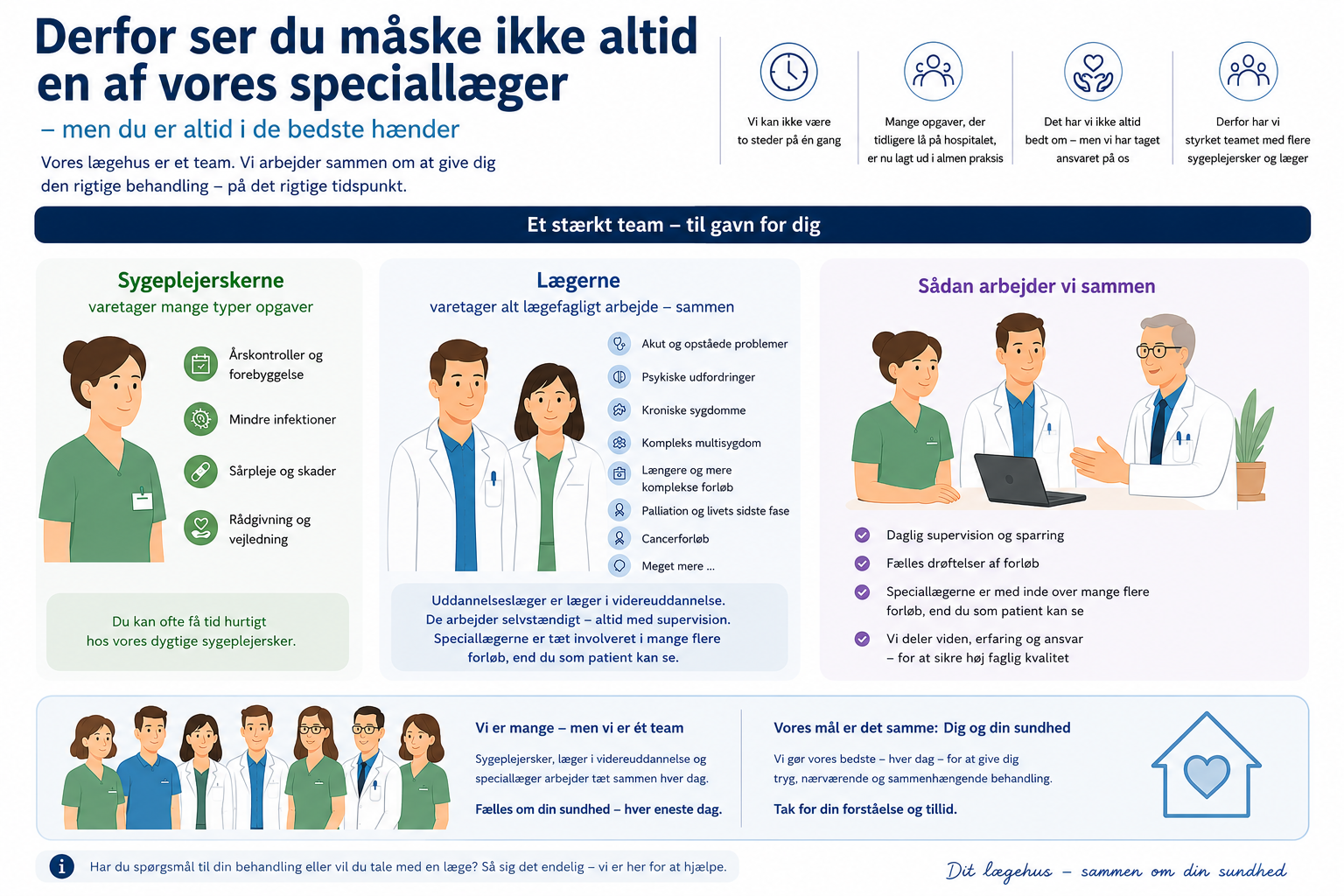 Derfor ser du måske ikke altid en af vores speciallæger

– men du er altid i de bedste hænder

Vores lægehus er et team. Vi arbejder sammen om at give dig den rigtige behandling – på det rigtige tidspunkt.

Vi kan ikke være to steder på én gang

Mange opgaver, der tidligere lå på hospitalet, er nu lagt ud i almen praksis

Det har vi ikke altid bedt om – men vi har taget ansvaret på os

Derfor har vi styrket teamet med flere sygeplejersker og læger

Et stærkt team – til gavn for dig

Sygeplejerskerne
varetager mange typer opgaver

Årskontroller og forebyggelse

Mindre infektioner

Sårpleje og skader

Rådgivning og vejledning

Du kan ofte få tid hurtigt hos vores dygtige sygeplejersker.

Lægerne
varetager alt lægefagligt arbejde – sammen

Akut og opståede problemer

Psykiske udfordringer

Kroniske sygdomme

Kompleks multisygdom

Længere og mere komplekse forløb

Palliation og livets sidste fase

Cancerforløb

Meget mere ...

Uddannelseslæger er læger i videreuddannelse. De arbejder selvstændigt – altid med supervision. Speciallægerne er tæt involveret i mange flere forløb, end du som patient kan se.

Sådan arbejder vi sammen

Daglig supervision og sparring

Fælles drøftelser af forløb

Speciallægerne er med inde over mange flere forløb, end du som patient kan se

Vi deler viden, erfaring og ansvar – for at sikre høj faglig kvalitet

Vi er mange – men vi er ét team

Sygeplejersker, læger i videreuddannelse og speciallæger arbejder tæt sammen hver dag.

Fælles om din sundhed – hver eneste dag.

Vores mål er det samme: Dig og din sundhed

Vi gør vores bedste – hver dag – for at give dig tryg, nærværende og sammenhængende behandling.

Tak for din forståelse og tillid.

Har du spørgsmål til din behandling eller vil du tale med en læge? Så sig det endelig – vi er her for at hjælpe.

Dit lægehus – sammen om din sundhed